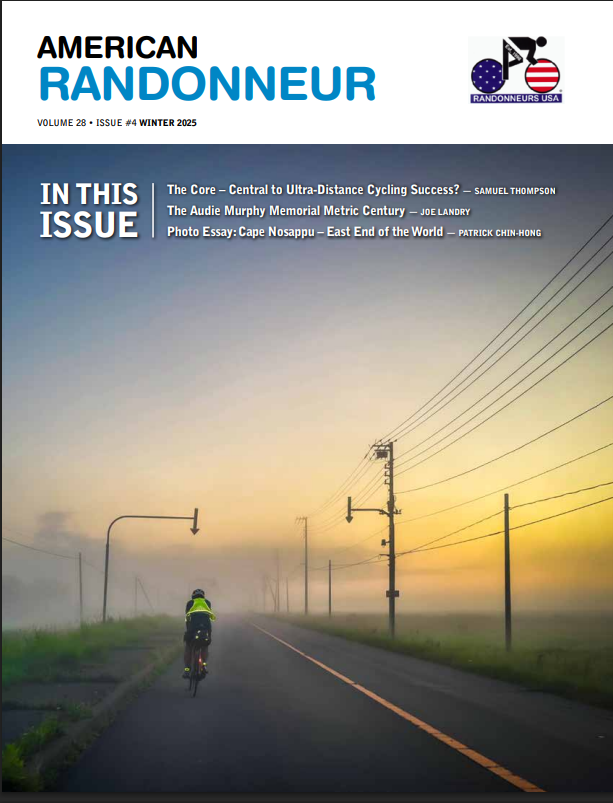 AMERICAN
RANDONNEUR

RANDONNEURS USA

VOLUME 28 • ISSUE #4 WINTER 2025

IN THIS
ISSUE

The Core – Central to Ultra-Distance Cycling Success? — SAMUEL THOMPSON
The Audie Murphy Memorial Metric Century — JOE LANDRY
Photo Essay: Cape Nosappu – East End of the World — PATRICK CHIN-HONG